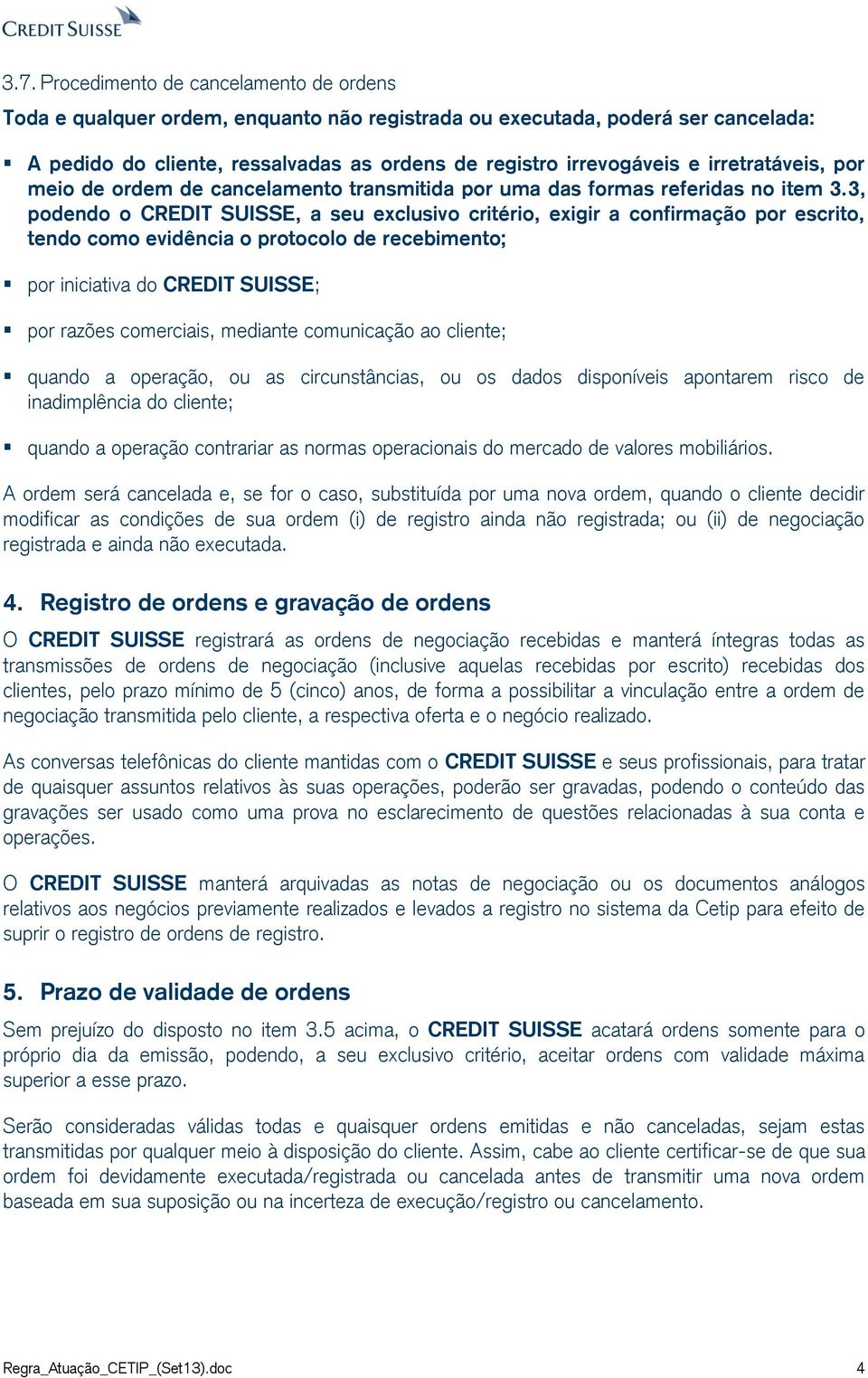 CREDIT SUISSE

3.7. Procedimento de cancelamento de ordens

Toda e qualquer ordem, enquanto não registrada ou executada, poderá ser cancelada:

▪ A pedido do cliente, ressalvadas as ordens de registro irrevogáveis e irretratáveis, por meio de ordem de cancelamento transmitida por uma das formas referidas no item 3.3, podendo o CREDIT SUISSE, a seu exclusivo critério, exigir a confirmação por escrito, tendo como evidência o protocolo de recebimento;

▪ por iniciativa do CREDIT SUISSE;

▪ por razões comerciais, mediante comunicação ao cliente;

▪ quando a operação, ou as circunstâncias, ou os dados disponíveis apontarem risco de inadimplência do cliente;

▪ quando a operação contrariar as normas operacionais do mercado de valores mobiliários.

A ordem será cancelada e, se for o caso, substituída por uma nova ordem, quando o cliente decidir modificar as condições de sua ordem (i) de registro ainda não registrada; ou (ii) de negociação registrada e ainda não executada.

4. Registro de ordens e gravação de ordens

O CREDIT SUISSE registrará as ordens de negociação recebidas e manterá íntegras todas as transmissões de ordens de negociação (inclusive aquelas recebidas por escrito) recebidas dos clientes, pelo prazo mínimo de 5 (cinco) anos, de forma a possibilitar a vinculação entre a ordem de negociação transmitida pelo cliente, a respectiva oferta e o negócio realizado.

As conversas telefônicas do cliente mantidas com o CREDIT SUISSE e seus profissionais, para tratar de quaisquer assuntos relativos às suas operações, poderão ser gravadas, podendo o conteúdo das gravações ser usado como uma prova no esclarecimento de questões relacionadas à sua conta e operações.

O CREDIT SUISSE manterá arquivadas as notas de negociação ou os documentos análogos relativos aos negócios previamente realizados e levados a registro no sistema da Cetip para efeito de suprir o registro de ordens de registro.

5. Prazo de validade de ordens

Sem prejuízo do disposto no item 3.5 acima, o CREDIT SUISSE acatará ordens somente para o próprio dia da emissão, podendo, a seu exclusivo critério, aceitar ordens com validade máxima superior a esse prazo.

Serão consideradas válidas todas e quaisquer ordens emitidas e não canceladas, sejam estas transmitidas por qualquer meio à disposição do cliente. Assim, cabe ao cliente certificar-se de que sua ordem foi devidamente executada/registrada ou cancelada antes de transmitir uma nova ordem baseada em sua suposição ou na incerteza de execução/registro ou cancelamento.

Regra_Atuação_CETIP_(Set13).doc 4